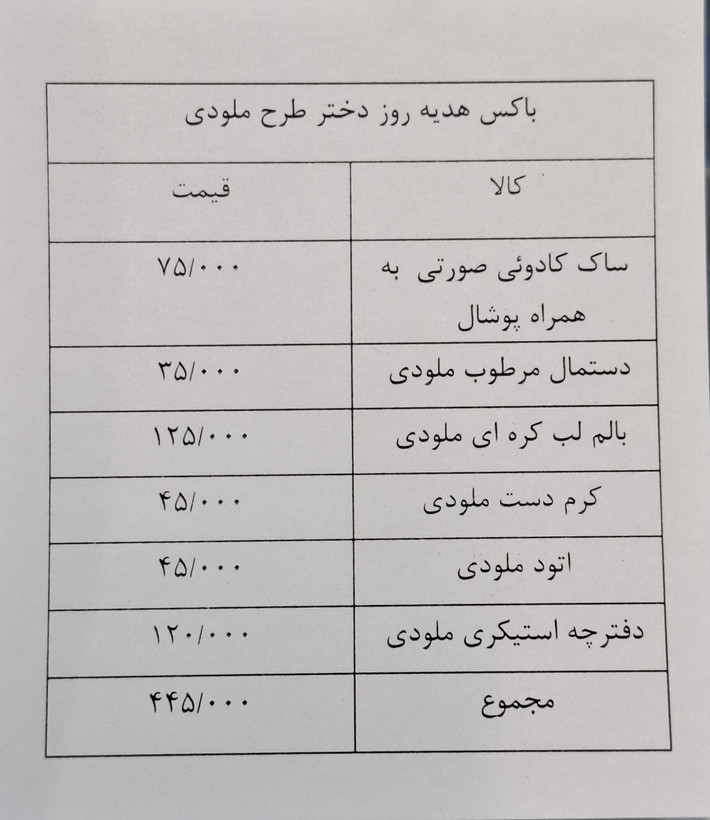 باکس هدیه روز دختر طرح ملودی

| کالا | قیمت |
|---|---|
| ساک کادوئی صورتی به همراه پوشال | ۷۵/۰۰۰ |
| دستمال مرطوب ملودی | ۳۵/۰۰۰ |
| بالم لب کره ای ملودی | ۱۲۵/۰۰۰ |
| کرم دست ملودی | ۴۵/۰۰۰ |
| اتود ملودی | ۴۵/۰۰۰ |
| دفترچه استیکری ملودی | ۱۲۰/۰۰۰ |
| مجموع | ۴۴۵/۰۰۰ |